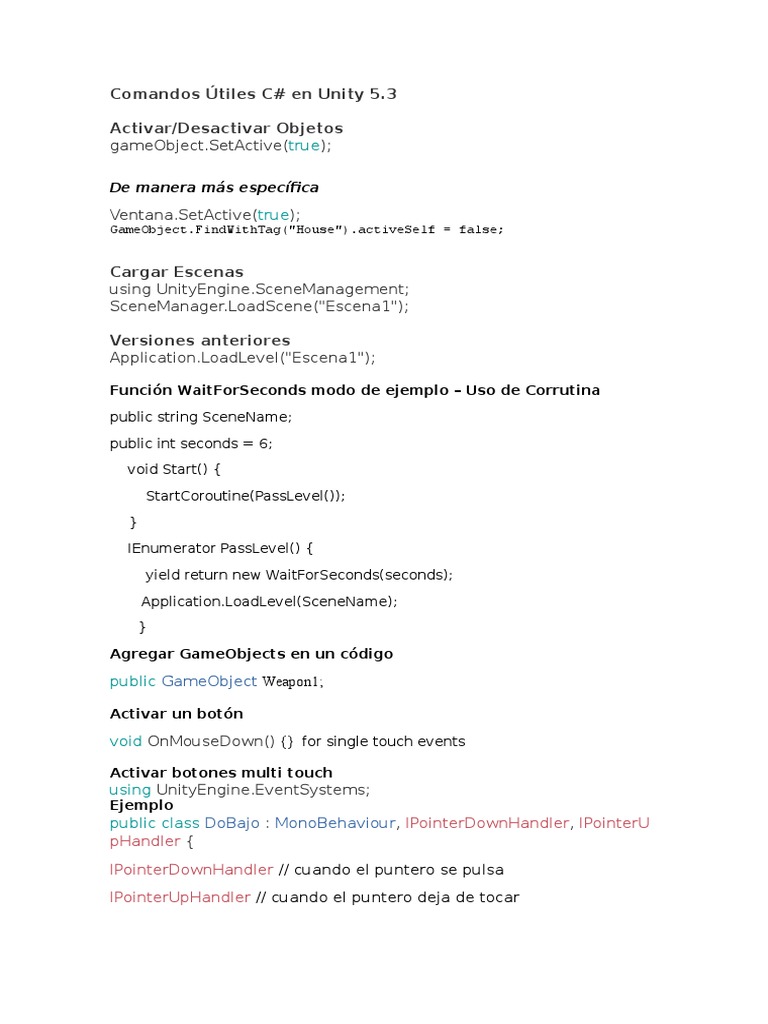 Comandos Útiles C# en Unity 5.3

Activar/Desactivar Objetos
gameObject.SetActive(true);

De manera más específica

Ventana.SetActive(true);
GameObject.FindWithTag("House").activeSelf = false;

Cargar Escenas
using UnityEngine.SceneManagement;
SceneManager.LoadScene("Escena1");

Versiones anteriores
Application.LoadLevel("Escena1");

Función WaitForSeconds modo de ejemplo – Uso de Corrutina

public string SceneName;

public int seconds = 6;

void Start() {

StartCoroutine(PassLevel());

}

IEnumerator PassLevel() {

yield return new WaitForSeconds(seconds);

Application.LoadLevel(SceneName);

}

Agregar GameObjects en un código

public GameObject Weapon1;

Activar un botón

void OnMouseDown() {} for single touch events

Activar botones multi touch
using UnityEngine.EventSystems;
Ejemplo
public class DoBajo : MonoBehaviour, IPointerDownHandler, IPointerUpHandler {

IPointerDownHandler // cuando el puntero se pulsa

IPointerUpHandler // cuando el puntero deja de tocar